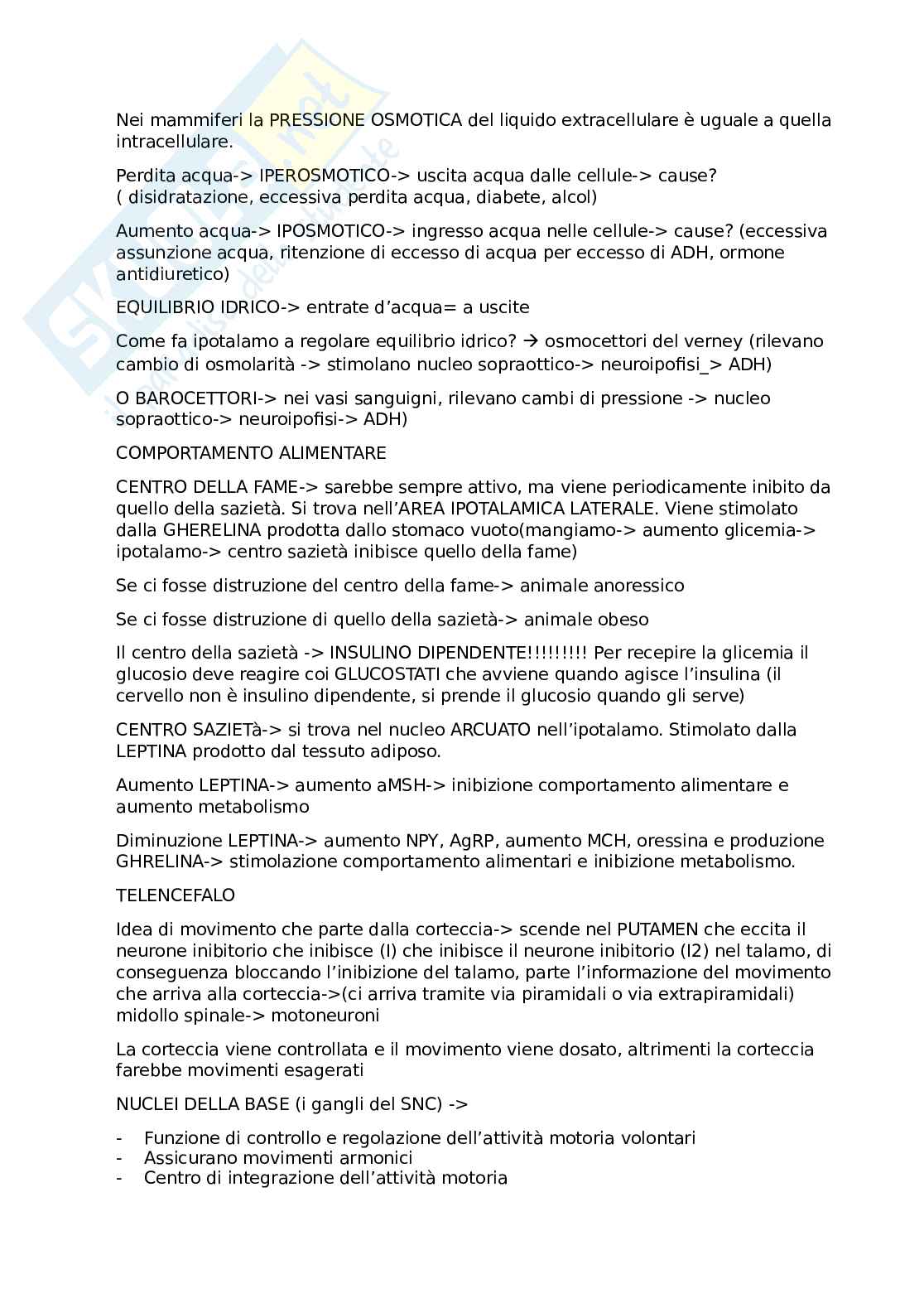 Nei mammiferi la PRESSIONE OSMOTICA del liquido extracellulare è uguale a quella intracellulare.

Perdita acqua-> IPEROSMOTICO-> uscita acqua dalle cellule-> cause? ( disidratazione, eccessiva perdita acqua, diabete, alcol)

Aumento acqua-> IPOSMOTICO-> ingresso acqua nelle cellule-> cause? (eccessiva assunzione acqua, ritenzione di eccesso di acqua per eccesso di ADH, ormone antidiuretico)

EQUILIBRIO IDRICO-> entrate d'acqua= a uscite

Come fa ipotalamo a regolare equilibrio idrico? → osmocettori del verney (rilevano cambio di osmolarità -> stimolano nucleo sopraottico-> neuroipofisi_> ADH)

O BAROCETTORI-> nei vasi sanguigni, rilevano cambi di pressione -> nucleo sopraottico-> neuroipofisi-> ADH)

COMPORTAMENTO ALIMENTARE

CENTRO DELLA FAME-> sarebbe sempre attivo, ma viene periodicamente inibito da quello della sazietà. Si trova nell'AREA IPOTALAMICA LATERALE. Viene stimolato dalla GHERELINA prodotta dallo stomaco vuoto(mangiamo-> aumento glicemia-> ipotalamo-> centro sazietà inibisce quello della fame)

Se ci fosse distruzione del centro della fame-> animale anoressico

Se ci fosse distruzione di quello della sazietà-> animale obeso

Il centro della sazietà -> INSULINO DIPENDENTE!!!!!!!!! Per recepire la glicemia il glucosio deve reagire coi GLUCOSTATI che avviene quando agisce l'insulina (il cervello non è insulino dipendente, si prende il glucosio quando gli serve)

CENTRO SAZIETà-> si trova nel nucleo ARCUATO nell'ipotalamo. Stimolato dalla LEPTINA prodotto dal tessuto adiposo.

Aumento LEPTINA-> aumento aMSH-> inibizione comportamento alimentare e aumento metabolismo

Diminuzione LEPTINA-> aumento NPY, AgRP, aumento MCH, oressina e produzione GHRELINA-> stimolazione comportamento alimentari e inibizione metabolismo.

TELENCEFALO

Idea di movimento che parte dalla corteccia-> scende nel PUTAMEN che eccita il neurone inibitorio che inibisce (I) che inibisce il neurone inibitorio (I2) nel talamo, di conseguenza bloccando l'inibizione del talamo, parte l'informazione del movimento che arriva alla corteccia->(ci arriva tramite via piramidali o via extrapiramidali) midollo spinale-> motoneuroni

La corteccia viene controllata e il movimento viene dosato, altrimenti la corteccia farebbe movimenti esagerati

NUCLEI DELLA BASE (i gangli del SNC) ->

- Funzione di controllo e regolazione dell'attività motoria volontari
- Assicurano movimenti armonici
- Centro di integrazione dell'attività motoria